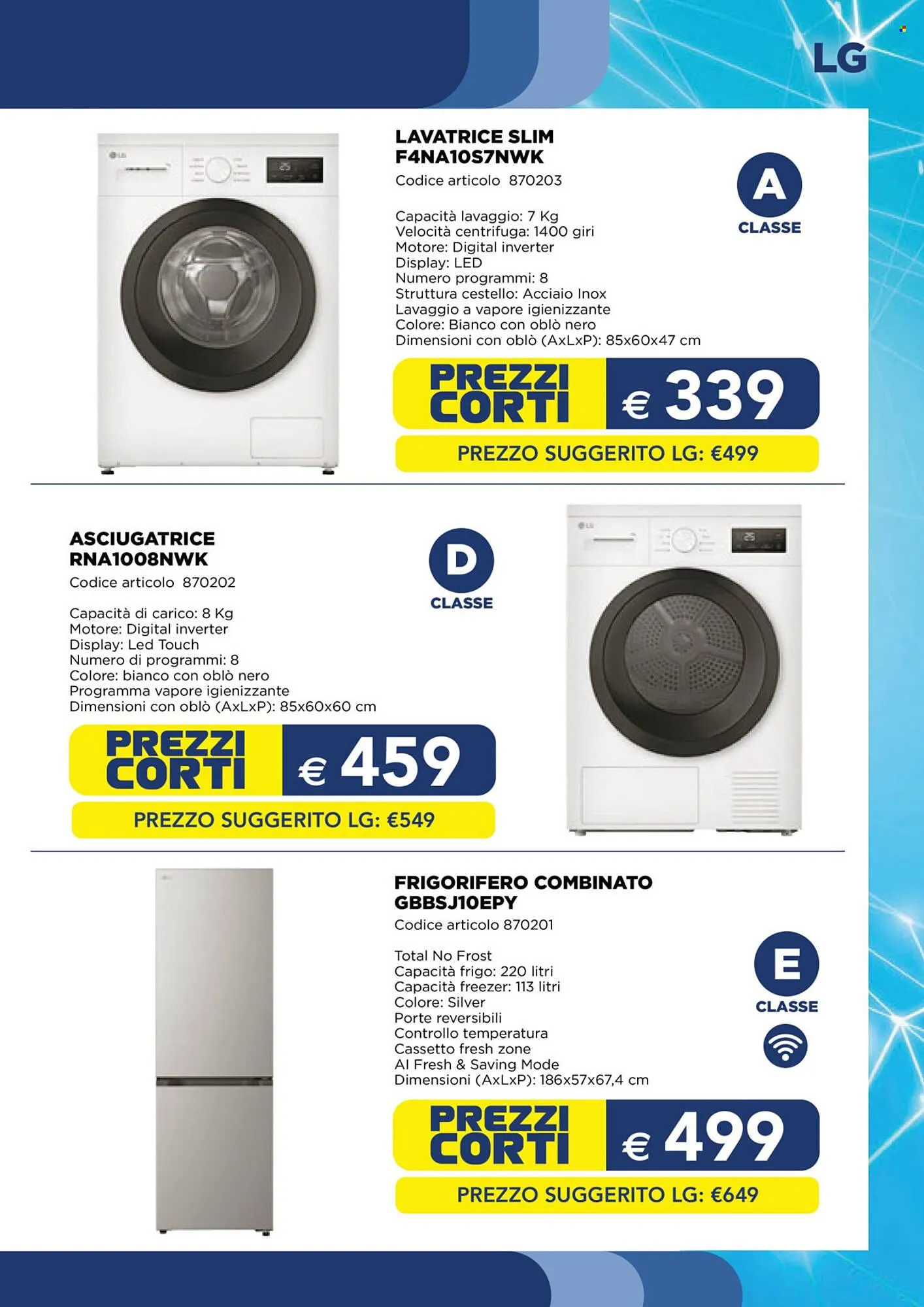 LG

LAVATRICE SLIM F4NA10S7NWK
Codice articolo 870203

A
CLASSE

Capacità lavaggio: 7 Kg
Velocità centrifuga: 1400 giri
Motore: Digital inverter
Display: LED
Numero programmi: 8
Struttura cestello: Acciaio Inox
Lavaggio a vapore igienizzante
Colore: Bianco con oblò nero
Dimensioni con oblò (AxLxP): 85x60x47 cm

PREZZI CORTI € 339

PREZZO SUGGERITO LG: €499

ASCIUGATRICE RNA1008NWK
Codice articolo 870202

D
CLASSE

Capacità di carico: 8 Kg
Motore: Digital inverter
Display: Led Touch
Numero di programmi: 8
Colore: bianco con oblò nero
Programma vapore igienizzante
Dimensioni con oblò (AxLxP): 85x60x60 cm

PREZZI CORTI € 459

PREZZO SUGGERITO LG: €549

FRIGORIFERO COMBINATO GBBSJ10EPY
Codice articolo 870201

E
CLASSE

Total No Frost
Capacità frigo: 220 litri
Capacità freezer: 113 litri
Colore: Silver
Porte reversibili
Controllo temperatura
Cassetto fresh zone
AI Fresh & Saving Mode
Dimensioni (AxLxP): 186x57x67,4 cm

PREZZI CORTI € 499

PREZZO SUGGERITO LG: €649